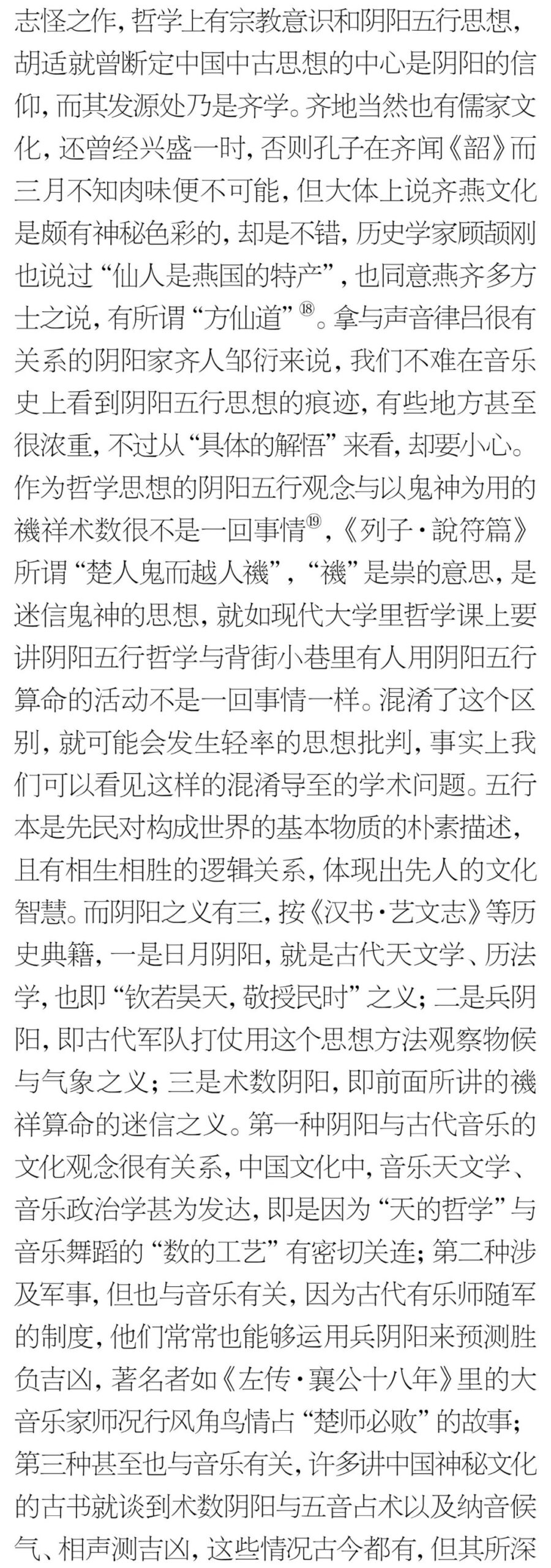 志怪之作，哲学上有宗教意识和阴阳五行思想，胡适就曾断定中国中古思想的中心是阴阳的信仰，而其发源处乃是齐学。齐地当然也有儒家文化，还曾经兴盛一时，否则孔子在齐闻《韶》而三月不知肉味便不可能，但大体上说齐燕文化是颇有神秘色彩的，却是不错，历史学家顾颉刚也说过“仙人是燕国的特产”，也同意燕齐多方士之说，有所谓“方仙道”⑱。拿与声音律吕很有关系的阴阳家齐人邹衍来说，我们不难在音乐史上看到阴阳五行思想的痕迹，有些地方甚至很浓重，不过从“具体的解悟”来看，却要小心。作为哲学思想的阴阳五行观念与以鬼神为用的禨祥术数很不是一回事情⑲，《列子·說符篇》所谓“楚人鬼而越人禨”，“禨”是祟的意思，是迷信鬼神的思想，就如现代大学里哲学课上要讲阴阳五行哲学与背街小巷里有人用阴阳五行算命的活动不是一回事情一样。混淆了这个区别，就可能会发生轻率的思想批判，事实上我们可以看见这样的混淆导至的学术问题。五行本是先民对构成世界的基本物质的朴素描述，且有相生相胜的逻辑关系，体现出先人的文化智慧。而阴阳之义有三，按《汉书·艺文志》等历史典籍，一是日月阴阳，就是古代天文学、历法学，也即“钦若昊天，敬授民时”之义；二是兵阴阳，即古代军队打仗用这个思想方法观察物候与气象之义；三是术数阴阳，即前面所讲的禨祥算命的迷信之义。第一种阴阳与古代音乐的文化观念很有关系，中国文化中，音乐天文学、音乐政治学甚为发达，即是因为“天的哲学”与音乐舞蹈的“数的工艺”有密切关连；第二种涉及军事，但也与音乐有关，因为古代有乐师随军的制度，他们常常也能够运用兵阴阳来预测胜负吉凶，著名者如《左传·襄公十八年》里的大音乐家师况行风角鸟情占“楚师必败”的故事；第三种甚至也与音乐有关，许多讲中国神秘文化的古书就谈到术数阴阳与五音占术以及纳音候气、相声测吉凶，这些情况古今都有，但其所深